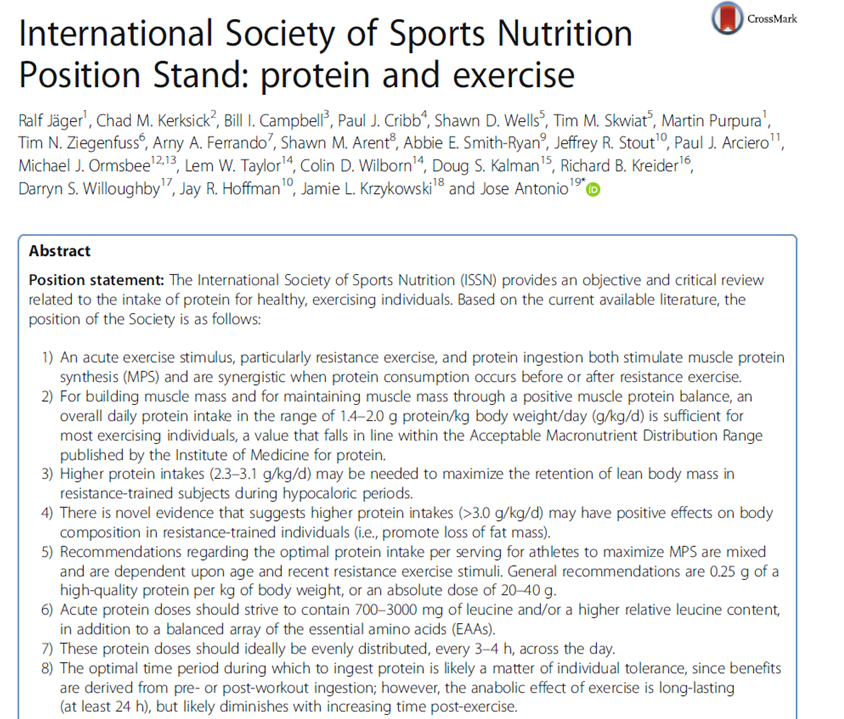 CrossMark

International Society of Sports Nutrition Position Stand: protein and exercise

Ralf Jäger$^{1}$, Chad M. Kerksick$^{2}$, Bill I. Campbell$^{3}$, Paul J. Cribb$^{4}$, Shawn D. Wells$^{5}$, Tim M. Skwiat$^{5}$, Martin Purpura$^{1}$, Tim N. Ziegenfuss$^{6}$, Arny A. Ferrando$^{7}$, Shawn M. Arent$^{8}$, Abbie E. Smith-Ryan$^{9}$, Jeffrey R. Stout$^{10}$, Paul J. Arciero$^{11}$, Michael J. Ormsbee$^{12,13}$, Lem W. Taylor$^{14}$, Colin D. Wilborn$^{14}$, Doug S. Kalman$^{15}$, Richard B. Kreider$^{16}$, Darryn S. Willoughby$^{17}$, Jay R. Hoffman$^{10}$, Jamie L. Krzykowski$^{18}$ and Jose Antonio$^{19*}$

Abstract

Position statement: The International Society of Sports Nutrition (ISSN) provides an objective and critical review related to the intake of protein for healthy, exercising individuals. Based on the current available literature, the position of the Society is as follows:

1) An acute exercise stimulus, particularly resistance exercise, and protein ingestion both stimulate muscle protein synthesis (MPS) and are synergistic when protein consumption occurs before or after resistance exercise.
2) For building muscle mass and for maintaining muscle mass through a positive muscle protein balance, an overall daily protein intake in the range of 1.4–2.0 g protein/kg body weight/day (g/kg/d) is sufficient for most exercising individuals, a value that falls in line within the Acceptable Macronutrient Distribution Range published by the Institute of Medicine for protein.
3) Higher protein intakes (2.3–3.1 g/kg/d) may be needed to maximize the retention of lean body mass in resistance-trained subjects during hypocaloric periods.
4) There is novel evidence that suggests higher protein intakes (>3.0 g/kg/d) may have positive effects on body composition in resistance-trained individuals (i.e., promote loss of fat mass).
5) Recommendations regarding the optimal protein intake per serving for athletes to maximize MPS are mixed and are dependent upon age and recent resistance exercise stimuli. General recommendations are 0.25 g of a high-quality protein per kg of body weight, or an absolute dose of 20–40 g.
6) Acute protein doses should strive to contain 700–3000 mg of leucine and/or a higher relative leucine content, in addition to a balanced array of the essential amino acids (EAAs).
7) These protein doses should ideally be evenly distributed, every 3–4 h, across the day.
8) The optimal time period during which to ingest protein is likely a matter of individual tolerance, since benefits are derived from pre- or post-workout ingestion; however, the anabolic effect of exercise is long-lasting (at least 24 h), but likely diminishes with increasing time post-exercise.